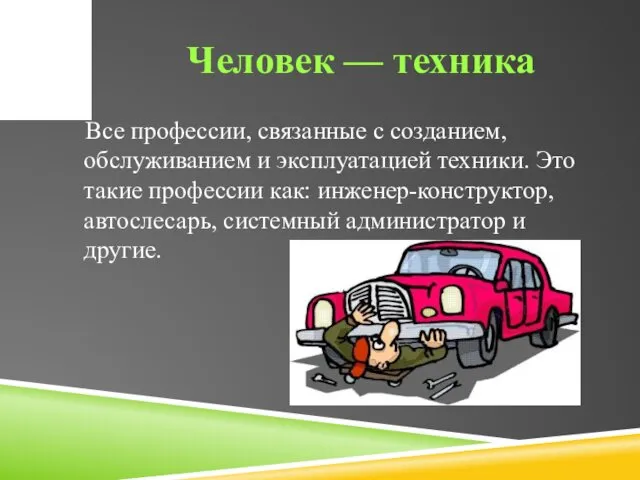 Человек — техника

Все профессии, связанные с созданием, обслуживанием и эксплуатацией техники. Это такие профессии как: инженер-конструктор, автослесарь, системный администратор и другие.